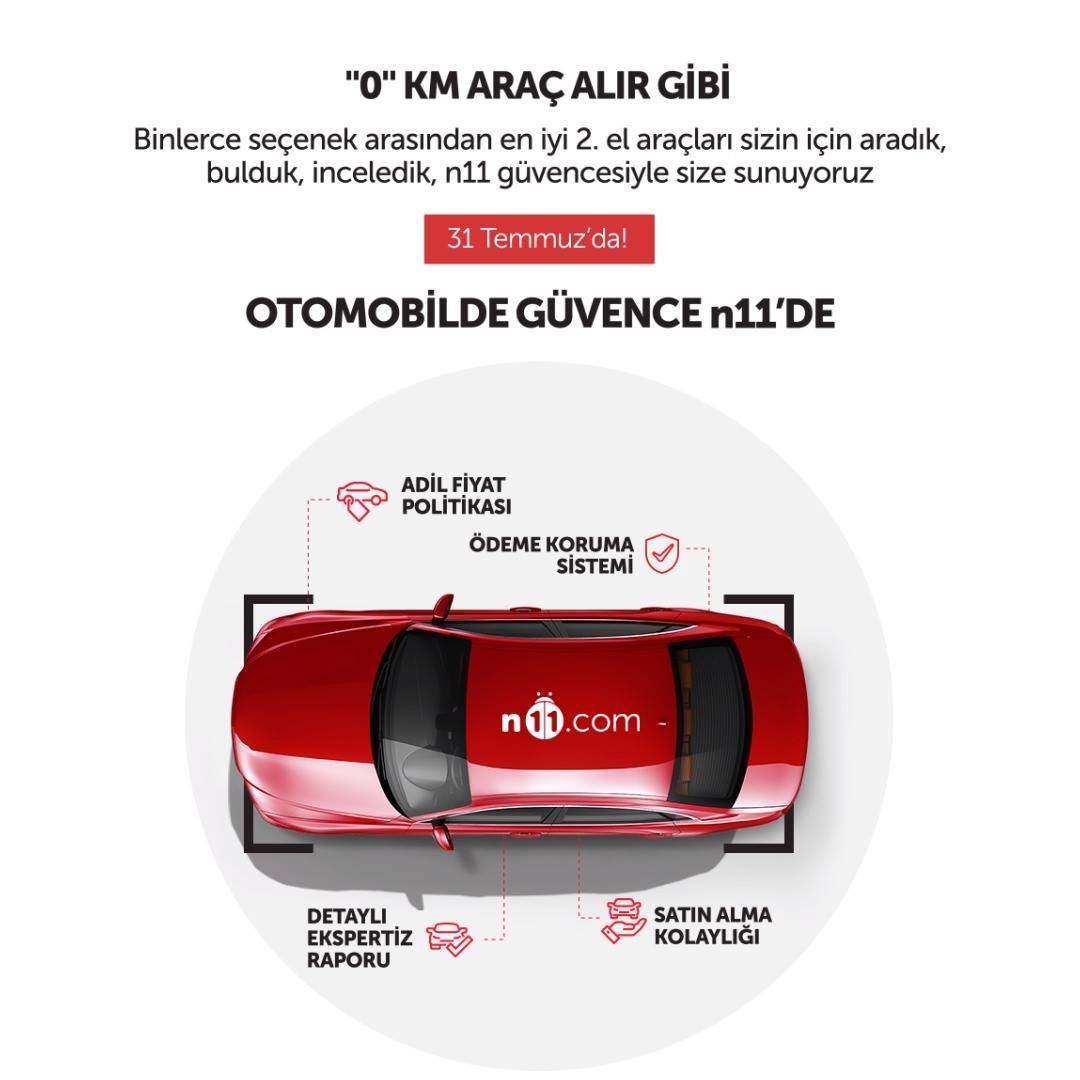 "0" KM ARAÇ ALIR GİBİ

Binlerce seçenek arasından en iyi 2. el araçları sizin için aradık, bulduk, inceledik, n11 güvencesiyle size sunuyoruz

31 Temmuz'da!

OTOMOBİLDE GÜVENCE n11'DE

ADİL FİYAT POLİTİKASI

ÖDEME KORUMA SİSTEMİ

n11.com

DETAYLI EKSPERTİZ RAPORU

SATIN ALMA KOLAYLIĞI